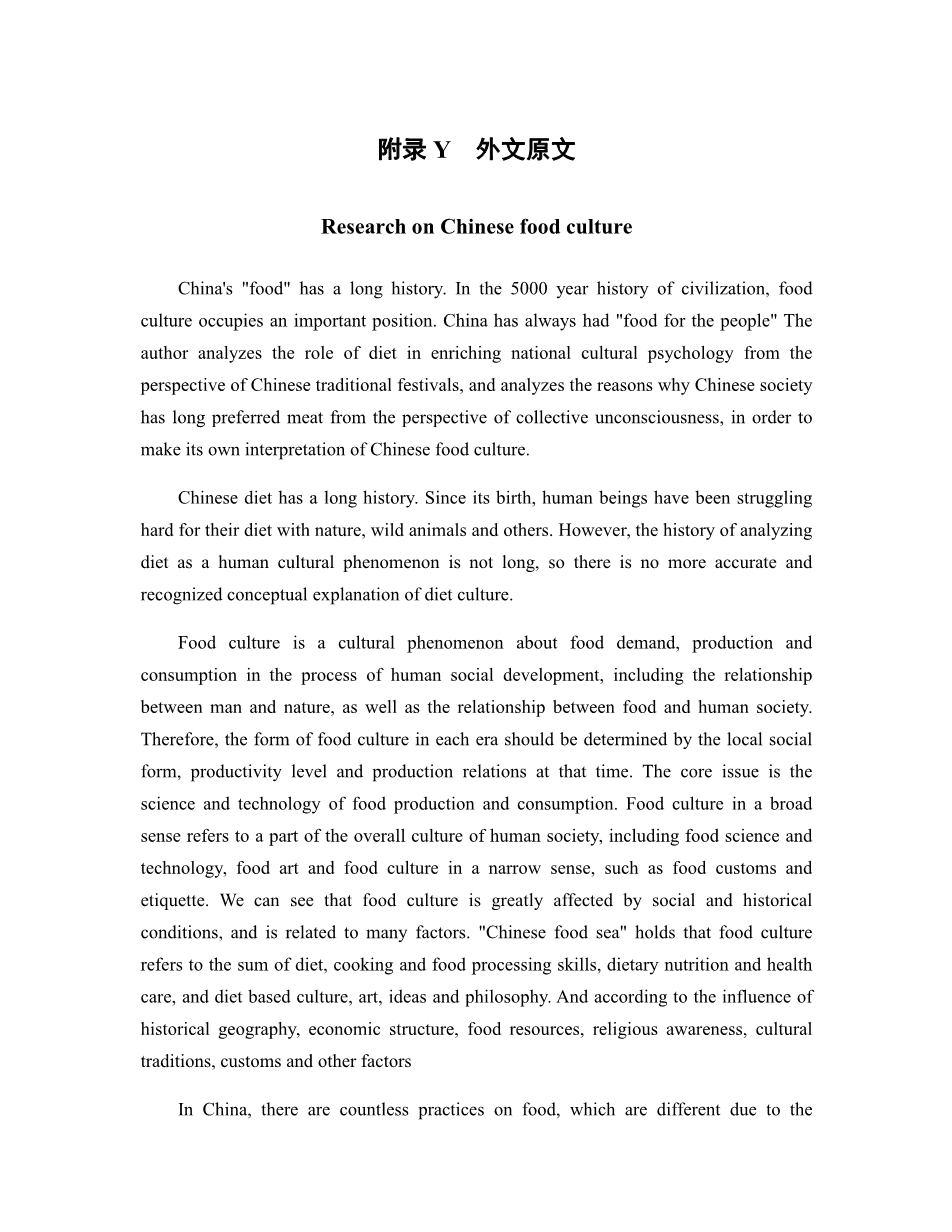 附录 Y　外文原文

Research on Chinese food culture

China's "food" has a long history. In the 5000 year history of civilization, food culture occupies an important position. China has always had "food for the people" The author analyzes the role of diet in enriching national cultural psychology from the perspective of Chinese traditional festivals, and analyzes the reasons why Chinese society has long preferred meat from the perspective of collective unconsciousness, in order to make its own interpretation of Chinese food culture.

Chinese diet has a long history. Since its birth, human beings have been struggling hard for their diet with nature, wild animals and others. However, the history of analyzing diet as a human cultural phenomenon is not long, so there is no more accurate and recognized conceptual explanation of diet culture.

Food culture is a cultural phenomenon about food demand, production and consumption in the process of human social development, including the relationship between man and nature, as well as the relationship between food and human society. Therefore, the form of food culture in each era should be determined by the local social form, productivity level and production relations at that time. The core issue is the science and technology of food production and consumption. Food culture in a broad sense refers to a part of the overall culture of human society, including food science and technology, food art and food culture in a narrow sense, such as food customs and etiquette. We can see that food culture is greatly affected by social and historical conditions, and is related to many factors. "Chinese food sea" holds that food culture refers to the sum of diet, cooking and food processing skills, dietary nutrition and health care, and diet based culture, art, ideas and philosophy. And according to the influence of historical geography, economic structure, food resources, religious awareness, cultural traditions, customs and other factors

In China, there are countless practices on food, which are different due to the